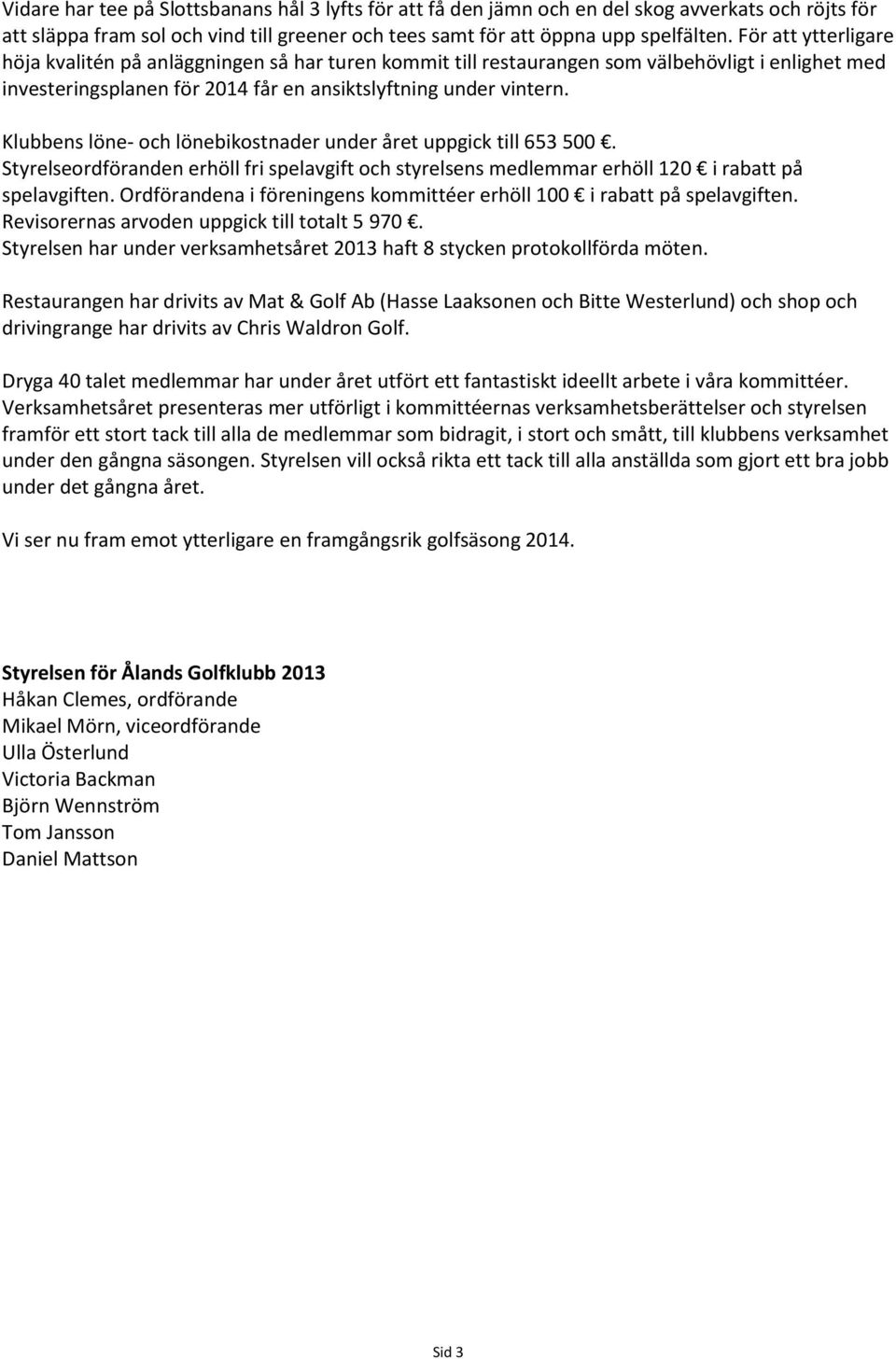 Vidare har tee på Slottsbanans hål 3 lyfts för att få den jämn och en del skog avverkats och röjts för att släppa fram sol och vind till greener och tees samt för att öppna upp spelfälten. För att ytterligare höja kvalitén på anläggningen så har turen kommit till restaurangen som välbehövligt i enlighet med investeringsplanen för 2014 får en ansiktslyftning under vintern.

Klubbens löne- och lönebikostnader under året uppgick till 653 500 €. Styrelseordföranden erhöll fri spelavgift och styrelsens medlemmar erhöll 120 € i rabatt på spelavgiften. Ordförandena i föreningens kommittéer erhöll 100 € i rabatt på spelavgiften. Revisorernas arvoden uppgick till totalt 5 970 €. Styrelsen har under verksamhetsåret 2013 haft 8 stycken protokollförda möten.

Restaurangen har drivits av Mat & Golf Ab (Hasse Laaksonen och Bitte Westerlund) och shop och drivingrange har drivits av Chris Waldron Golf.

Dryga 40 talet medlemmar har under året utfört ett fantastiskt ideellt arbete i våra kommittéer. Verksamhetsåret presenteras mer utförligt i kommittéernas verksamhetsberättelser och styrelsen framför ett stort tack till alla de medlemmar som bidragit, i stort och smått, till klubbens verksamhet under den gångna säsongen. Styrelsen vill också rikta ett tack till alla anställda som gjort ett bra jobb under det gångna året.

Vi ser nu fram emot ytterligare en framgångsrik golfsäsong 2014.

Styrelsen för Ålands Golfklubb 2013
Håkan Clemes, ordförande
Mikael Mörn, viceordförande
Ulla Österlund
Victoria Backman
Björn Wennström
Tom Jansson
Daniel Mattson

Sid 3